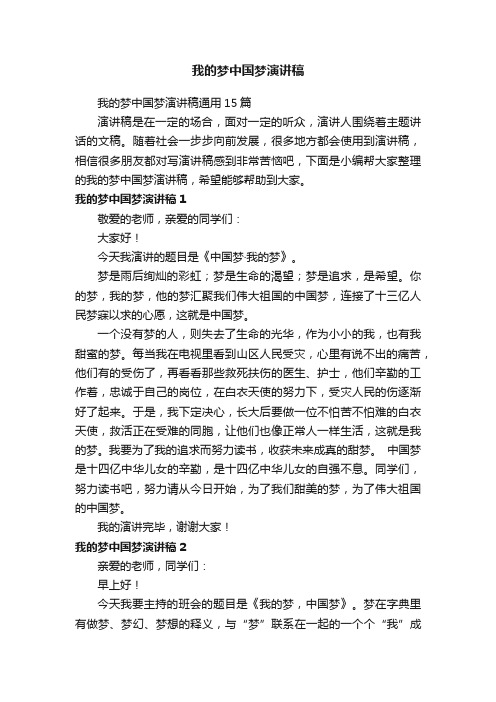 我的梦中国梦演讲稿

我的梦中国梦演讲稿通用15篇

演讲稿是在一定的场合，面对一定的听众，演讲人围绕着主题讲话的文稿。随着社会一步步向前发展，很多地方都会使用到演讲稿，相信很多朋友都对写演讲稿感到非常苦恼吧，下面是小编帮大家整理的我的梦中国梦演讲稿，希望能够帮助到大家。

我的梦中国梦演讲稿1

敬爱的老师，亲爱的同学们：

大家好！

今天我演讲的题目是《中国梦·我的梦》。

梦是雨后绚灿的彩虹；梦是生命的渴望；梦是追求，是希望。你的梦，我的梦，他的梦汇聚我们伟大祖国的中国梦，连接了十三亿人民梦寐以求的心愿，这就是中国梦。

一个没有梦的人，则失去了生命的光华，作为小小的我，也有我甜蜜的梦。每当我在电视里看到山区人民受灾，心里有说不出的痛苦，他们有的受伤了，再看看那些救死扶伤的医生、护士，他们辛勤的工作着，忠诚于自己的岗位，在白衣天使的努力下，受灾人民的伤逐渐好了起来。于是，我下定决心，长大后要做一位不怕苦不怕难的白衣天使，救活正在受难的同胞，让他们也像正常人一样生活，这就是我的梦。我要为了我的追求而努力读书，收获未来成真的甜梦。 中国梦是十四亿中华儿女的辛勤，是十四亿中华儿女的自强不息。同学们，努力读书吧，努力请从今日开始，为了我们甜美的梦，为了伟大祖国的中国梦。

我的演讲完毕，谢谢大家！

我的梦中国梦演讲稿2

亲爱的老师，同学们：

早上好！

今天我要主持的班会的题目是《我的梦，中国梦》。梦在字典里有做梦、梦幻、梦想的释义，与“梦”联系在一起的一个个“我”成